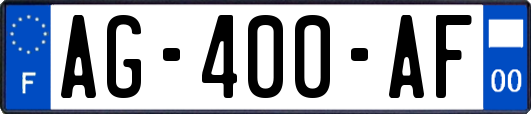 F
AG-400-AF
00